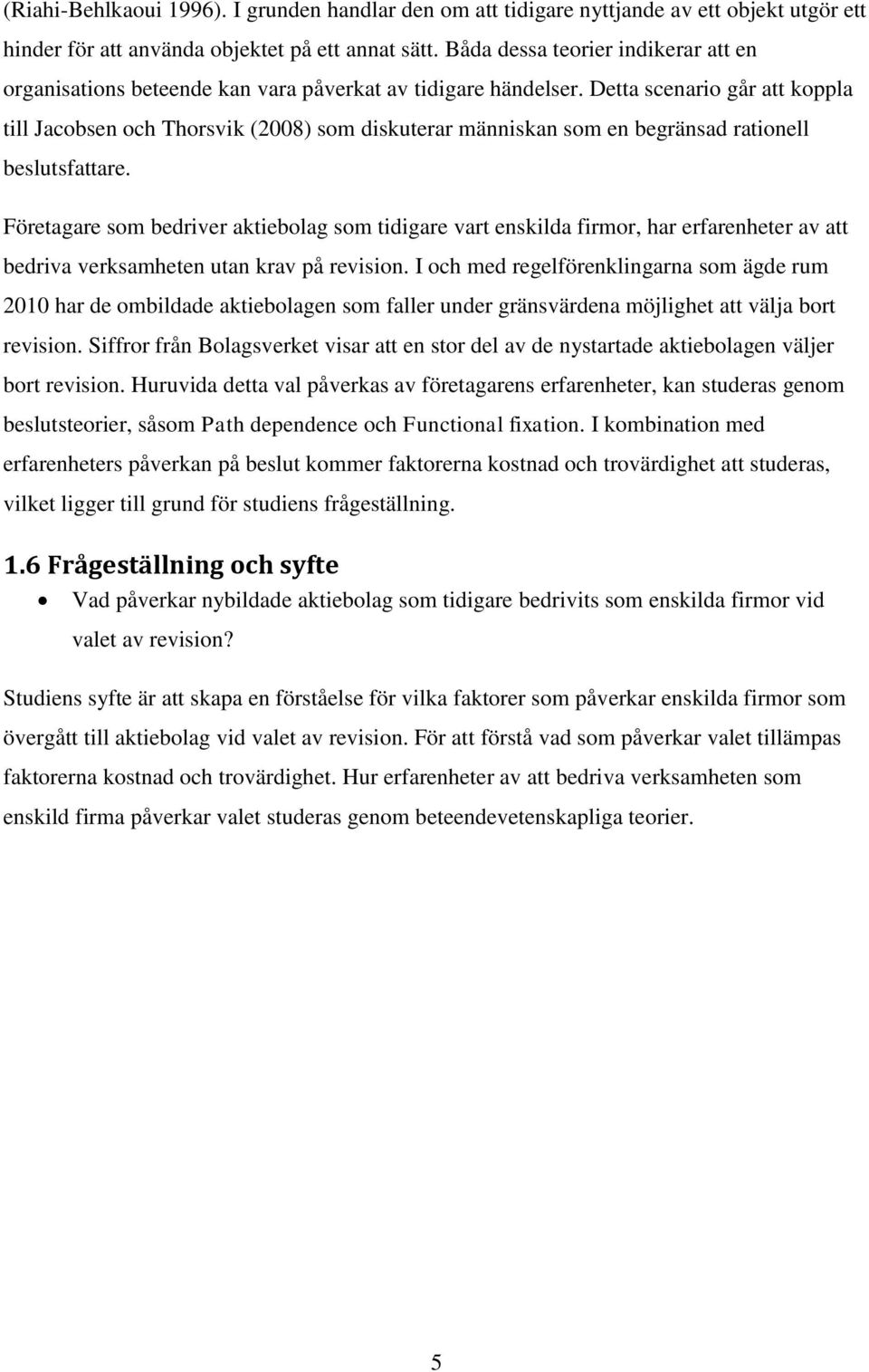 (Riahi-Behlkaoui 1996). I grunden handlar den om att tidigare nyttjande av ett objekt utgör ett hinder för att använda objektet på ett annat sätt. Båda dessa teorier indikerar att en organisations beteende kan vara påverkat av tidigare händelser. Detta scenario går att koppla till Jacobsen och Thorsvik (2008) som diskuterar människan som en begränsad rationell beslutsfattare.

Företagare som bedriver aktiebolag som tidigare vart enskilda firmor, har erfarenheter av att bedriva verksamheten utan krav på revision. I och med regelförenklingarna som ägde rum 2010 har de ombildade aktiebolagen som faller under gränsvärdena möjlighet att välja bort revision. Siffror från Bolagsverket visar att en stor del av de nystartade aktiebolagen väljer bort revision. Huruvida detta val påverkas av företagarens erfarenheter, kan studeras genom beslutsteorier, såsom Path dependence och Functional fixation. I kombination med erfarenheters påverkan på beslut kommer faktorerna kostnad och trovärdighet att studeras, vilket ligger till grund för studiens frågeställning.

1.6 Frågeställning och syfte

• Vad påverkar nybildade aktiebolag som tidigare bedrivits som enskilda firmor vid valet av revision?

Studiens syfte är att skapa en förståelse för vilka faktorer som påverkar enskilda firmor som övergått till aktiebolag vid valet av revision. För att förstå vad som påverkar valet tillämpas faktorerna kostnad och trovärdighet. Hur erfarenheter av att bedriva verksamheten som enskild firma påverkar valet studeras genom beteendevetenskapliga teorier.

5